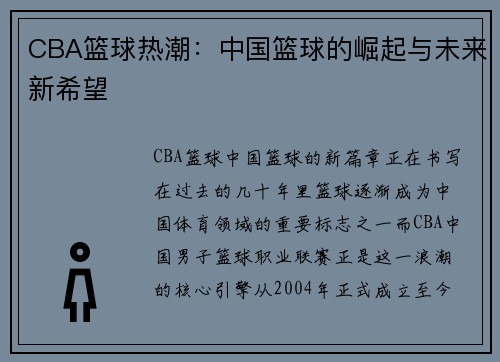 CBA篮球热潮：中国篮球的崛起与未来新希望

CBA篮球中国篮球的新篇章正在书写在过去的几十年里篮球逐渐成为中国体育领域的重要标志之一而CBA中国男子篮球职业联赛正是这一浪潮的核心引擎从2004年正式成立至今